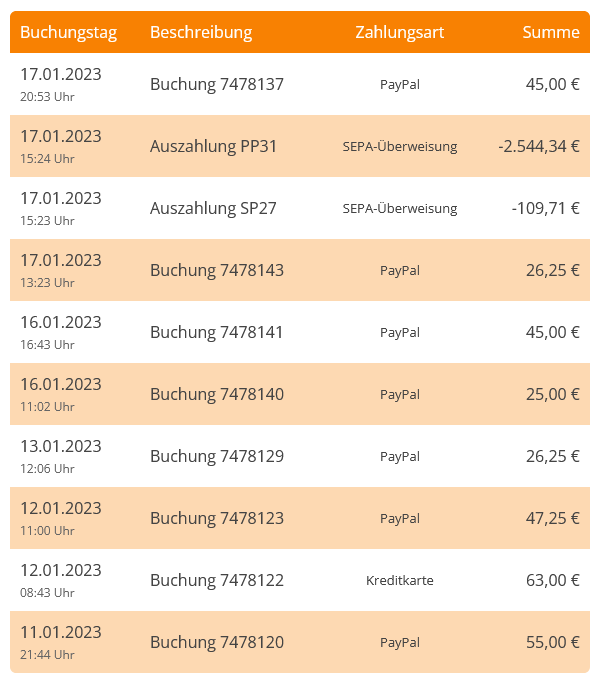 | Buchungstag | Beschreibung | Zahlungsart | Summe |
|---|---|---|---|
| 17.01.2023 20:53 Uhr | Buchung 7478137 | PayPal | 45,00 € |
| 17.01.2023 15:24 Uhr | Auszahlung PP31 | SEPA-Überweisung | -2.544,34 € |
| 17.01.2023 15:23 Uhr | Auszahlung SP27 | SEPA-Überweisung | -109,71 € |
| 17.01.2023 13:23 Uhr | Buchung 7478143 | PayPal | 26,25 € |
| 16.01.2023 16:43 Uhr | Buchung 7478141 | PayPal | 45,00 € |
| 16.01.2023 11:02 Uhr | Buchung 7478140 | PayPal | 25,00 € |
| 13.01.2023 12:06 Uhr | Buchung 7478129 | PayPal | 26,25 € |
| 12.01.2023 11:00 Uhr | Buchung 7478123 | PayPal | 47,25 € |
| 12.01.2023 08:43 Uhr | Buchung 7478122 | Kreditkarte | 63,00 € |
| 11.01.2023 21:44 Uhr | Buchung 7478120 | PayPal | 55,00 € |